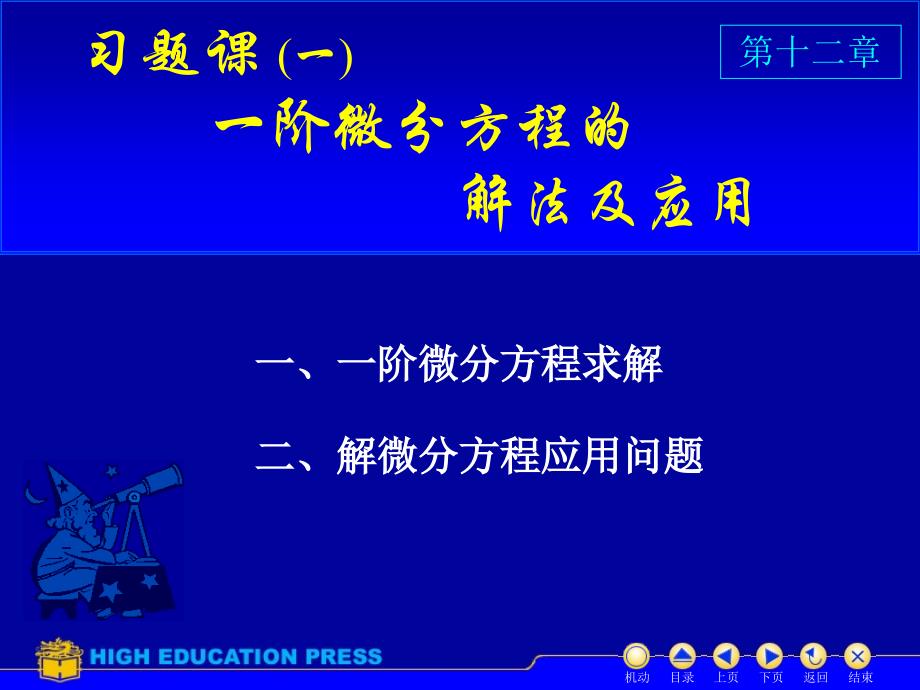 习题课 (一)

第十二章

一阶微分方程的
解法及应用

一、一阶微分方程求解

二、解微分方程应用问题

HIGH EDUCATION PRESS

机动 目录 上页 下页 返回 结束